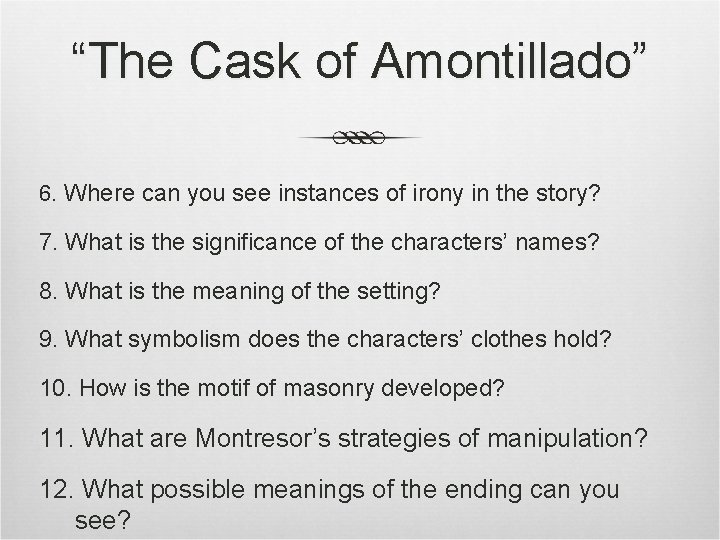 “The Cask of Amontillado”

6. Where can you see instances of irony in the story?

7. What is the significance of the characters’ names?

8. What is the meaning of the setting?

9. What symbolism does the characters’ clothes hold?

10. How is the motif of masonry developed?

11. What are Montresor’s strategies of manipulation?

12. What possible meanings of the ending can you see?